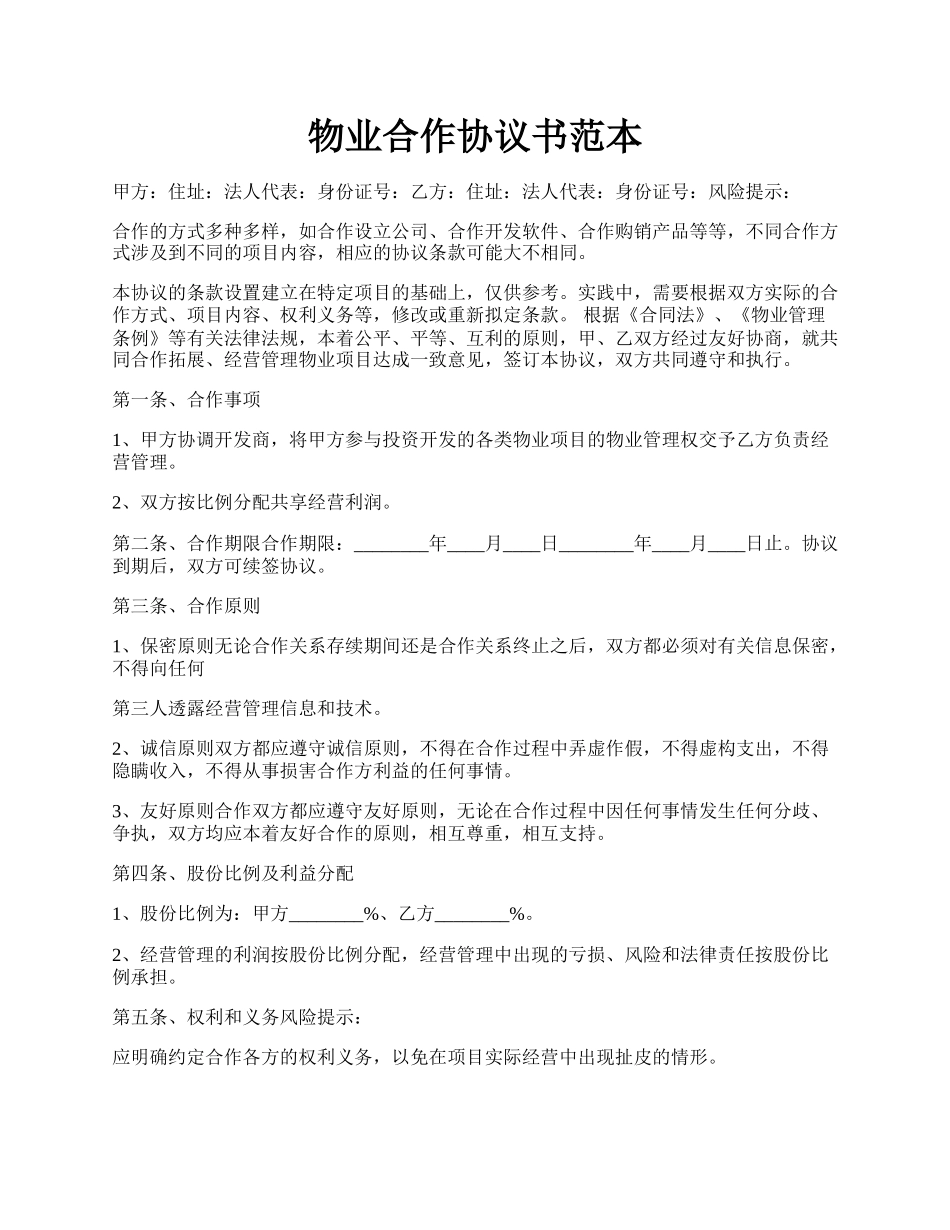 物业合作协议书范本

甲方：住址：法人代表：身份证号：乙方：住址：法人代表：身份证号：风险提示：

合作的方式多种多样，如合作设立公司、合作开发软件、合作购销产品等等，不同合作方式涉及到不同的项目内容，相应的协议条款可能大不相同。

本协议的条款设置建立在特定项目的基础上，仅供参考。实践中，需要根据双方实际的合作方式、项目内容、权利义务等，修改或重新拟定条款。 根据《合同法》、《物业管理条例》等有关法律法规，本着公平、平等、互利的原则，甲、乙双方经过友好协商，就共同合作拓展、经营管理物业项目达成一致意见，签订本协议，双方共同遵守和执行。

第一条、合作事项

1、甲方协调开发商，将甲方参与投资开发的各类物业项目的物业管理权交予乙方负责经营管理。

2、双方按比例分配共享经营利润。

第二条、合作期限合作期限：________年____月____日________年____月____日止。协议到期后，双方可续签协议。

第三条、合作原则

1、保密原则无论合作关系存续期间还是合作关系终止之后，双方都必须对有关信息保密，不得向任何

第三人透露经营管理信息和技术。

2、诚信原则双方都应遵守诚信原则，不得在合作过程中弄虚作假，不得虚构支出，不得隐瞒收入，不得从事损害合作方利益的任何事情。

3、友好原则合作双方都应遵守友好原则，无论在合作过程中因任何事情发生任何分歧、争执，双方均应本着友好合作的原则，相互尊重，相互支持。

第四条、股份比例及利益分配

1、股份比例为：甲方________%、乙方________%。

2、经营管理的利润按股份比例分配，经营管理中出现的亏损、风险和法律责任按股份比例承担。

第五条、权利和义务风险提示：

应明确约定合作各方的权利义务，以免在项目实际经营中出现扯皮的情形。